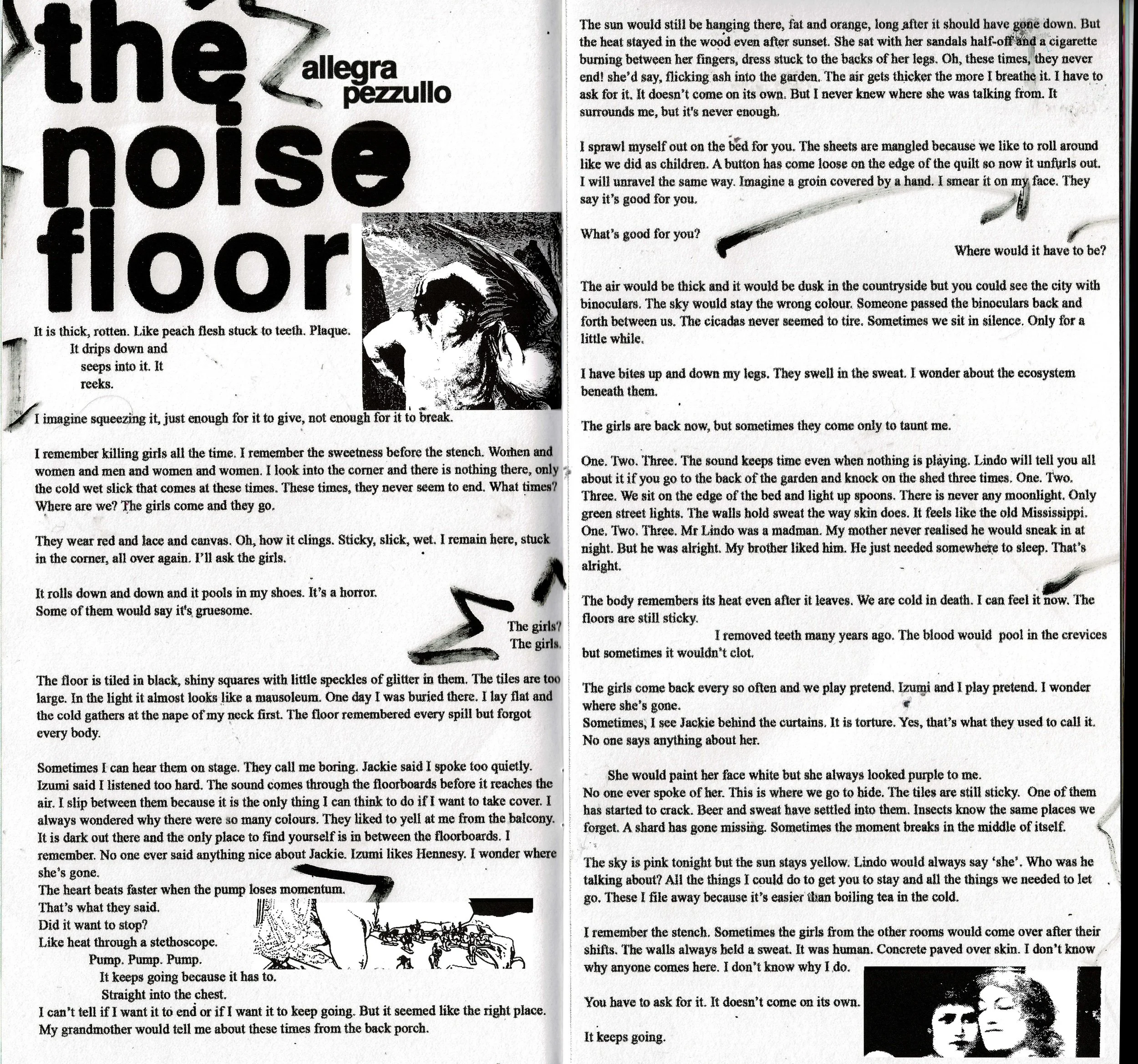 the noise floor

allegra pezzullo

It is thick, rotten. Like peach flesh stuck to teeth. Plaque.
It drips down and
seeps into it. It
reeks.

I imagine squeezing it, just enough for it to give, not enough for it to break.

I remember killing girls all the time. I remember the sweetness before the stench. Women and women and men and women and women. I look into the corner and there is nothing there, only the cold wet slick that comes at these times. These times, they never seem to end. What times? Where are we? The girls come and they go.

They wear red and lace and canvas. Oh, how it clings. Sticky, slick, wet. I remain here, stuck in the corner, all over again. I'll ask the girls.

It rolls down and down and it pools in my shoes. It's a horror.
Some of them would say it's gruesome.

The girls?
The girls.

The floor is tiled in black, shiny squares with little speckles of glitter in them. The tiles are too large. In the light it almost looks like a mausoleum. One day I was buried there. I lay flat and the cold gathers at the nape of my neck first. The floor remembered every spill but forgot every body.

Sometimes I can hear them on stage. They call me boring. Jackie said I spoke too quietly. Izumi said I listened too hard. The sound comes through the floorboards before it reaches the air. I slip between them because it is the only thing I can think to do if I want to take cover. I always wondered why there were so many colours. They liked to yell at me from the balcony. It is dark out there and the only place to find yourself is in between the floorboards. I remember. No one ever said anything nice about Jackie. Izumi likes Hennesy. I wonder where she's gone.
The heart beats faster when the pump loses momentum.
That's what they said.
Did it want to stop?
Like heat through a stethoscope.
Pump. Pump. Pump.
It keeps going because it has to.
Straight into the chest.
I can't tell if I want it to end or if I want it to keep going. But it seemed like the right place.
My grandmother would tell me about these times from the back porch.

The sun would still be hanging there, fat and orange, long after it should have gone down. But the heat stayed in the wood even after sunset. She sat with her sandals half-off and a cigarette burning between her fingers, dress stuck to the backs of her legs. Oh, these times, they never end! she'd say, flicking ash into the garden. The air gets thicker the more I breathe it. I have to ask for it. It doesn't come on its own. But I never knew where she was talking from. It surrounds me, but it's never enough.

I sprawl myself out on the bed for you. The sheets are mangled because we like to roll around like we did as children. A button has come loose on the edge of the quilt so now it unfurls out. I will unravel the same way. Imagine a groin covered by a hand. I smear it on my face. They say it's good for you.

What's good for you?

Where would it have to be?

The air would be thick and it would be dusk in the countryside but you could see the city with binoculars. The sky would stay the wrong colour. Someone passed the binoculars back and forth between us. The cicadas never seemed to tire. Sometimes we sit in silence. Only for a little while.

I have bites up and down my legs. They swell in the sweat. I wonder about the ecosystem beneath them.

The girls are back now, but sometimes they come only to taunt me.

One. Two. Three. The sound keeps time even when nothing is playing. Lindo will tell you all about it if you go to the back of the garden and knock on the shed three times. One. Two. Three. We sit on the edge of the bed and light up spoons. There is never any moonlight. Only green street lights. The walls hold sweat the way skin does. It feels like the old Mississippi. One. Two. Three. Mr Lindo was a madman. My mother never realised he would sneak in at night. But he was alright. My brother liked him. He just needed somewhere to sleep. That's alright.

The body remembers its heat even after it leaves. We are cold in death. I can feel it now. The floors are still sticky.
I removed teeth many years ago. The blood would pool in the crevices but sometimes it wouldn't clot.

The girls come back every so often and we play pretend. Izumi and I play pretend. I wonder where she's gone.
Sometimes, I see Jackie behind the curtains. It is torture. Yes, that's what they used to call it. No one says anything about her.

She would paint her face white but she always looked purple to me.
No one ever spoke of her. This is where we go to hide. The tiles are still sticky. One of them has started to crack. Beer and sweat have settled into them. Insects know the same places we forget. A shard has gone missing. Sometimes the moment breaks in the middle of itself.

The sky is pink tonight but the sun stays yellow. Lindo would always say 'she'. Who was he talking about? All the things I could do to get you to stay and all the things we needed to let go. These I file away because it's easier than boiling tea in the cold.

I remember the stench. Sometimes the girls from the other rooms would come over after their shifts. The walls always held a sweat. It was human. Concrete paved over skin. I don't know why anyone comes here. I don't know why I do.

You have to ask for it. It doesn't come on its own.

It keeps going.